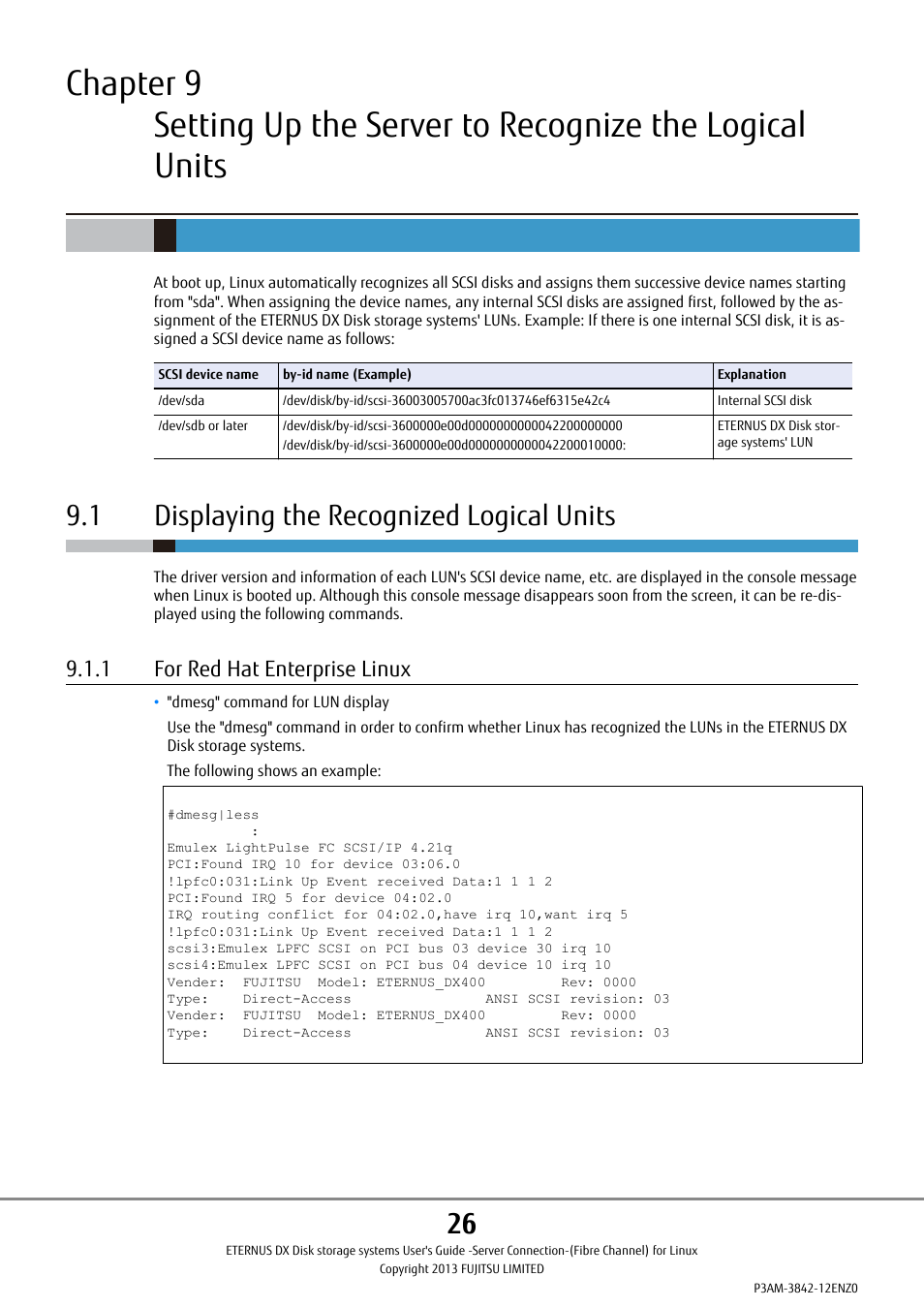 Chapter 9
Setting Up the Server to Recognize the Logical Units

At boot up, Linux automatically recognizes all SCSI disks and assigns them successive device names starting from "sda". When assigning the device names, any internal SCSI disks are assigned first, followed by the assignment of the ETERNUS DX Disk storage systems' LUNs. Example: If there is one internal SCSI disk, it is assigned a SCSI device name as follows:

| SCSI device name | by-id name (Example) | Explanation |
|---|---|---|
| /dev/sda | /dev/disk/by-id/scsi-36003005700ac3fc013746ef6315e42c4 | Internal SCSI disk |
| /dev/sdb or later | /dev/disk/by-id/scsi-3600000e00d0000000000042200000000 /dev/disk/by-id/scsi-3600000e00d0000000000042200010000: | ETERNUS DX Disk storage systems' LUN |

9.1 Displaying the Recognized Logical Units

The driver version and information of each LUN's SCSI device name, etc. are displayed in the console message when Linux is booted up. Although this console message disappears soon from the screen, it can be re-displayed using the following commands.

9.1.1 For Red Hat Enterprise Linux

• "dmesg" command for LUN display

Use the "dmesg" command in order to confirm whether Linux has recognized the LUNs in the ETERNUS DX Disk storage systems.

The following shows an example:

#dmesg|less
:
Emulex LightPulse FC SCSI/IP 4.21q
PCI:Found IRQ 10 for device 03:06.0
!lpfc0:031:Link Up Event received Data:1 1 1 2
PCI:Found IRQ 5 for device 04:02.0
IRQ routing conflict for 04:02.0,have irq 10,want irq 5
!lpfc0:031:Link Up Event received Data:1 1 1 2
scsi3:Emulex LPFC SCSI on PCI bus 03 device 30 irq 10
scsi4:Emulex LPFC SCSI on PCI bus 04 device 10 irq 10
Vender: FUJITSU Model: ETERNUS_DX400 Rev: 0000
Type: Direct-Access ANSI SCSI revision: 03
Vender: FUJITSU Model: ETERNUS_DX400 Rev: 0000
Type: Direct-Access ANSI SCSI revision: 03

26
ETERNUS DX Disk storage systems User's Guide -Server Connection-(Fibre Channel) for Linux
Copyright 2013 FUJITSU LIMITED
P3AM-3842-12ENZ0